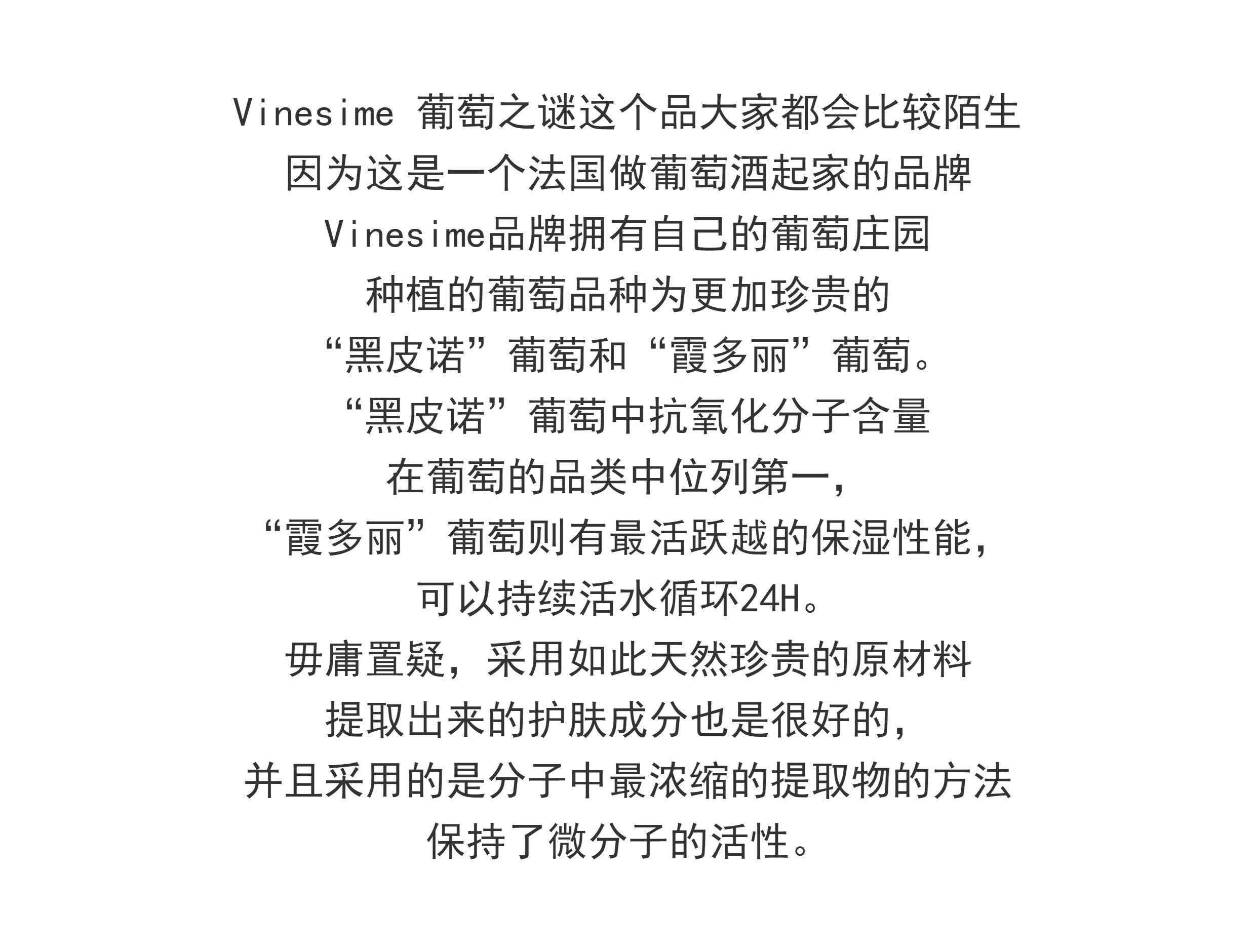 Vinesime 葡萄之谜这个品大家都会比较陌生
因为这是一个法国做葡萄酒起家的品牌
Vinesime品牌拥有自己的葡萄庄园
种植的葡萄品种为更加珍贵的
“黑皮诺”葡萄和“霞多丽”葡萄。
“黑皮诺”葡萄中抗氧化分子含量
在葡萄的品类中位列第一，
“霞多丽”葡萄则有最活跃越的保湿性能，
可以持续活水循环24H。
毋庸置疑，采用如此天然珍贵的原材料
提取出来的护肤成分也是很好的，
并且采用的是分子中最浓缩的提取物的方法
保持了微分子的活性。